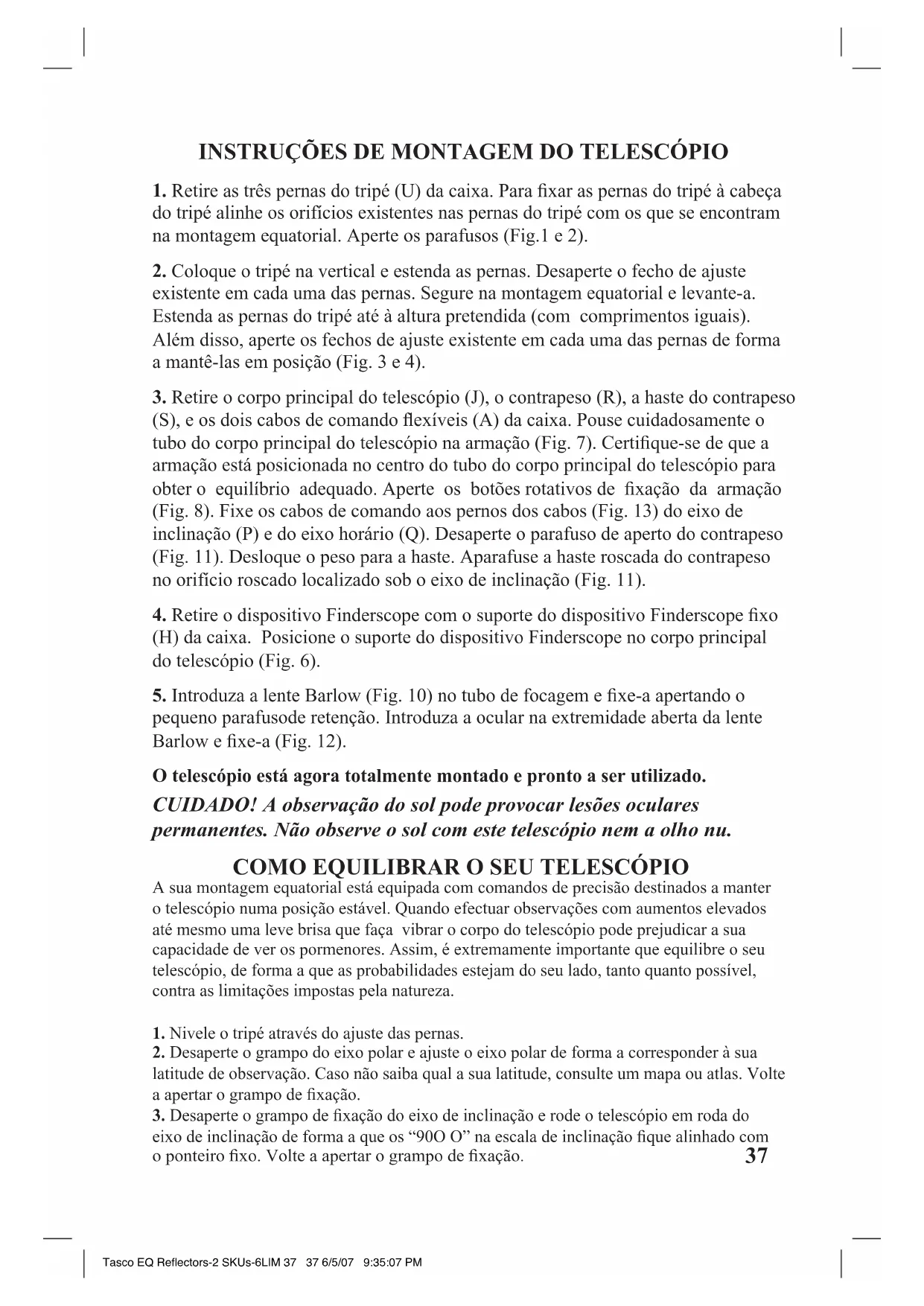 INSTRUÇÕES DE MONTAGEM DO TELESCÓPIO

**1.** Retire as três pernas do tripé (U) da caixa. Para fixar as pernas do tripé à cabeça do tripé alinhe os orifícios existentes nas pernas do tripé com os que se encontram na montagem equatorial. Aperte os parafusos (Fig.1 e 2).

**2.** Coloque o tripé na vertical e estenda as pernas. Desaperte o fecho de ajuste existente em cada uma das pernas. Segure na montagem equatorial e levante-a. Estenda as pernas do tripé até à altura pretendida (com comprimentos iguais). Além disso, aperte os fechos de ajuste existente em cada uma das pernas de forma a mantê-las em posição (Fig. 3 e 4).

**3.** Retire o corpo principal do telescópio (J), o contrapeso (R), a haste do contrapeso (S), e os dois cabos de comando flexíveis (A) da caixa. Pouse cuidadosamente o tubo do corpo principal do telescópio na armação (Fig. 7). Certifique-se de que a armação está posicionada no centro do tubo do corpo principal do telescópio para obter o equilíbrio adequado. Aperte os botões rotativos de fixação da armação (Fig. 8). Fixe os cabos de comando aos pernos dos cabos (Fig. 13) do eixo de inclinação (P) e do eixo horário (Q). Desaperte o parafuso de aperto do contrapeso (Fig. 11). Desloque o peso para a haste. Aparafuse a haste roscada do contrapeso no orifício roscado localizado sob o eixo de inclinação (Fig. 11).

**4.** Retire o dispositivo Finderscope com o suporte do dispositivo Finderscope fixo (H) da caixa. Posicione o suporte do dispositivo Finderscope no corpo principal do telescópio (Fig. 6).

**5.** Introduza a lente Barlow (Fig. 10) no tubo de focagem e fixe-a apertando o pequeno parafusode retenção. Introduza a ocular na extremidade aberta da lente Barlow e fixe-a (Fig. 12).

**O telescópio está agora totalmente montado e pronto a ser utilizado.**

***CUIDADO! A observação do sol pode provocar lesões oculares permanentes. Não observe o sol com este telescópio nem a olho nu.***

COMO EQUILIBRAR O SEU TELESCÓPIO

A sua montagem equatorial está equipada com comandos de precisão destinados a manter o telescópio numa posição estável. Quando efectuar observações com aumentos elevados até mesmo uma leve brisa que faça vibrar o corpo do telescópio pode prejudicar a sua capacidade de ver os pormenores. Assim, é extremamente importante que equilibre o seu telescópio, de forma a que as probabilidades estejam do seu lado, tanto quanto possível, contra as limitações impostas pela natureza.

**1.** Nivele o tripé através do ajuste das pernas.
**2.** Desaperte o grampo do eixo polar e ajuste o eixo polar de forma a corresponder à sua latitude de observação. Caso não saiba qual a sua latitude, consulte um mapa ou atlas. Volte a apertar o grampo de fixação.
**3.** Desaperte o grampo de fixação do eixo de inclinação e rode o telescópio em roda do eixo de inclinação de forma a que os “90O O” na escala de inclinação fique alinhado com o ponteiro fixo. Volte a apertar o grampo de fixação.

37

Tasco EQ Reflectors-2 SKUs-6LIM 37 37 6/5/07 9:35:07 PM